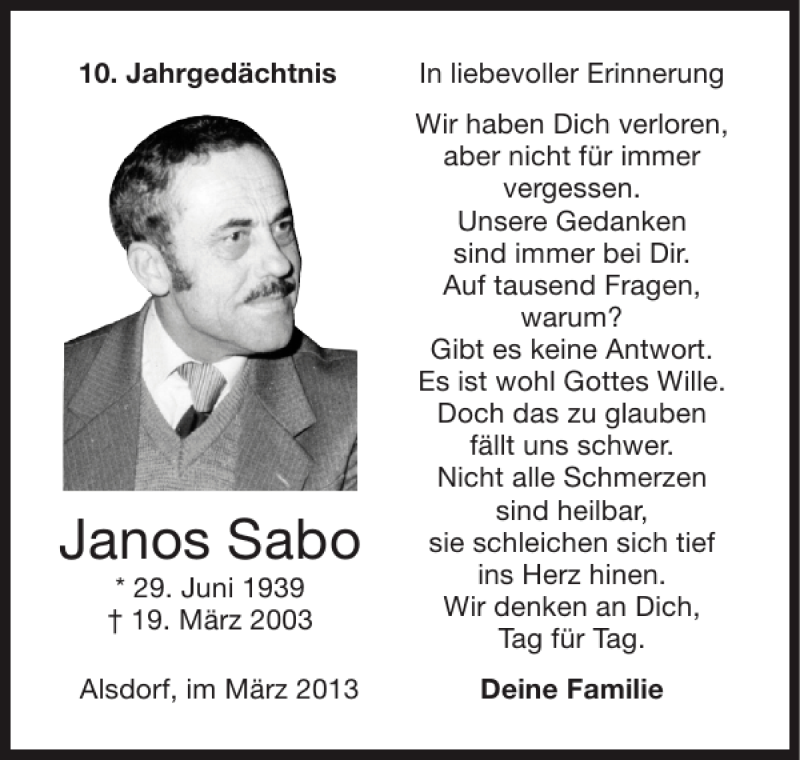 10. Jahrgedächtnis

Janos Sabo

* 29. Juni 1939
† 19. März 2003

Alsdorf, im März 2013

In liebevoller Erinnerung

Wir haben Dich verloren,
aber nicht für immer
vergessen.
Unsere Gedanken
sind immer bei Dir.
Auf tausend Fragen,
warum?
Gibt es keine Antwort.
Es ist wohl Gottes Wille.
Doch das zu glauben
fällt uns schwer.
Nicht alle Schmerzen
sind heilbar,
sie schleichen sich tief
ins Herz hinen.
Wir denken an Dich,
Tag für Tag.

Deine Familie